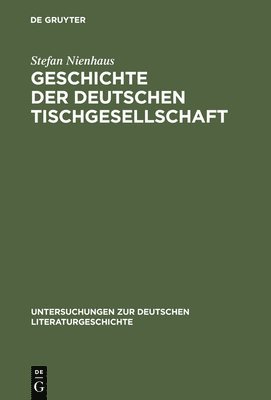 DE GRUYTER

Stefan Nienhaus

GESCHICHTE DER DEUTSCHEN TISCHGESELLSCHAFT

UNTERSUCHUNGEN ZUR DEUTSCHEN LITERATURGESCHICHTE

DE
G